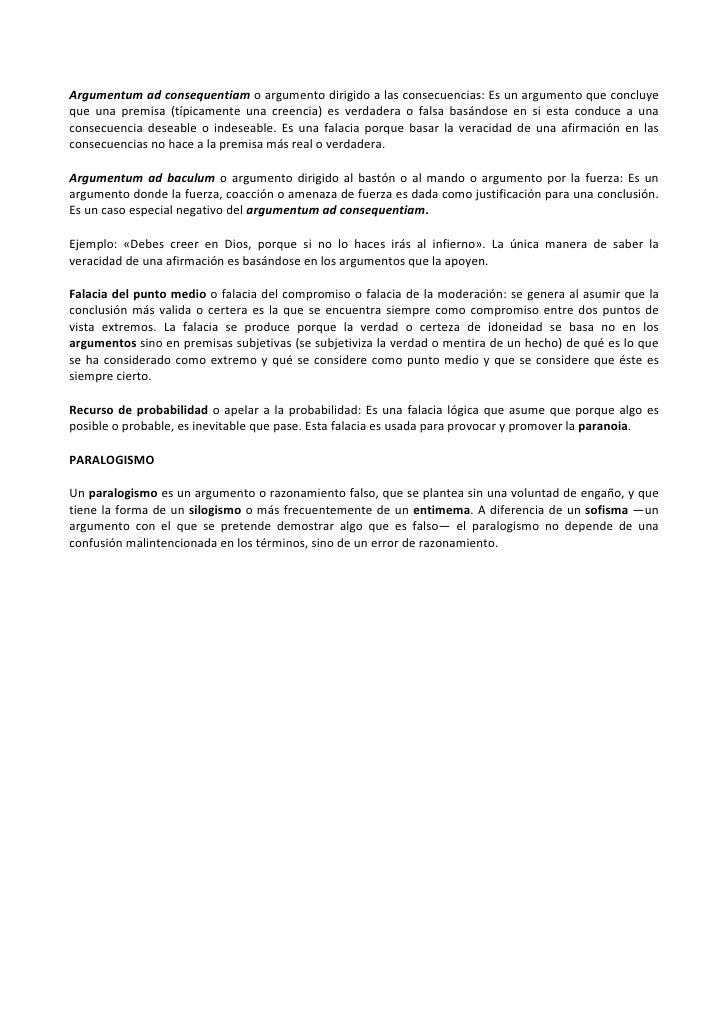 Argumentum ad consequentiam o argumento dirigido a las consecuencias: Es un argumento que concluye que una premisa (típicamente una creencia) es verdadera o falsa basándose en si esta conduce a una consecuencia deseable o indeseable. Es una falacia porque basar la veracidad de una afirmación en las consecuencias no hace a la premisa más real o verdadera.

Argumentum ad baculum o argumento dirigido al bastón o al mando o argumento por la fuerza: Es un argumento donde la fuerza, coacción o amenaza de fuerza es dada como justificación para una conclusión. Es un caso especial negativo del argumentum ad consequentiam.

Ejemplo: «Debes creer en Dios, porque si no lo haces irás al infierno». La única manera de saber la veracidad de una afirmación es basándose en los argumentos que la apoyen.

Falacia del punto medio o falacia del compromiso o falacia de la moderación: se genera al asumir que la conclusión más valida o certera es la que se encuentra siempre como compromiso entre dos puntos de vista extremos. La falacia se produce porque la verdad o certeza de idoneidad se basa no en los argumentos sino en premisas subjetivas (se subjetiviza la verdad o mentira de un hecho) de qué es lo que se ha considerado como extremo y qué se considere como punto medio y que se considere que éste es siempre cierto.

Recurso de probabilidad o apelar a la probabilidad: Es una falacia lógica que asume que porque algo es posible o probable, es inevitable que pase. Esta falacia es usada para provocar y promover la paranoia.

PARALOGISMO

Un paralogismo es un argumento o razonamiento falso, que se plantea sin una voluntad de engaño, y que tiene la forma de un silogismo o más frecuentemente de un entimema. A diferencia de un sofisma —un argumento con el que se pretende demostrar algo que es falso— el paralogismo no depende de una confusión malintencionada en los términos, sino de un error de razonamiento.